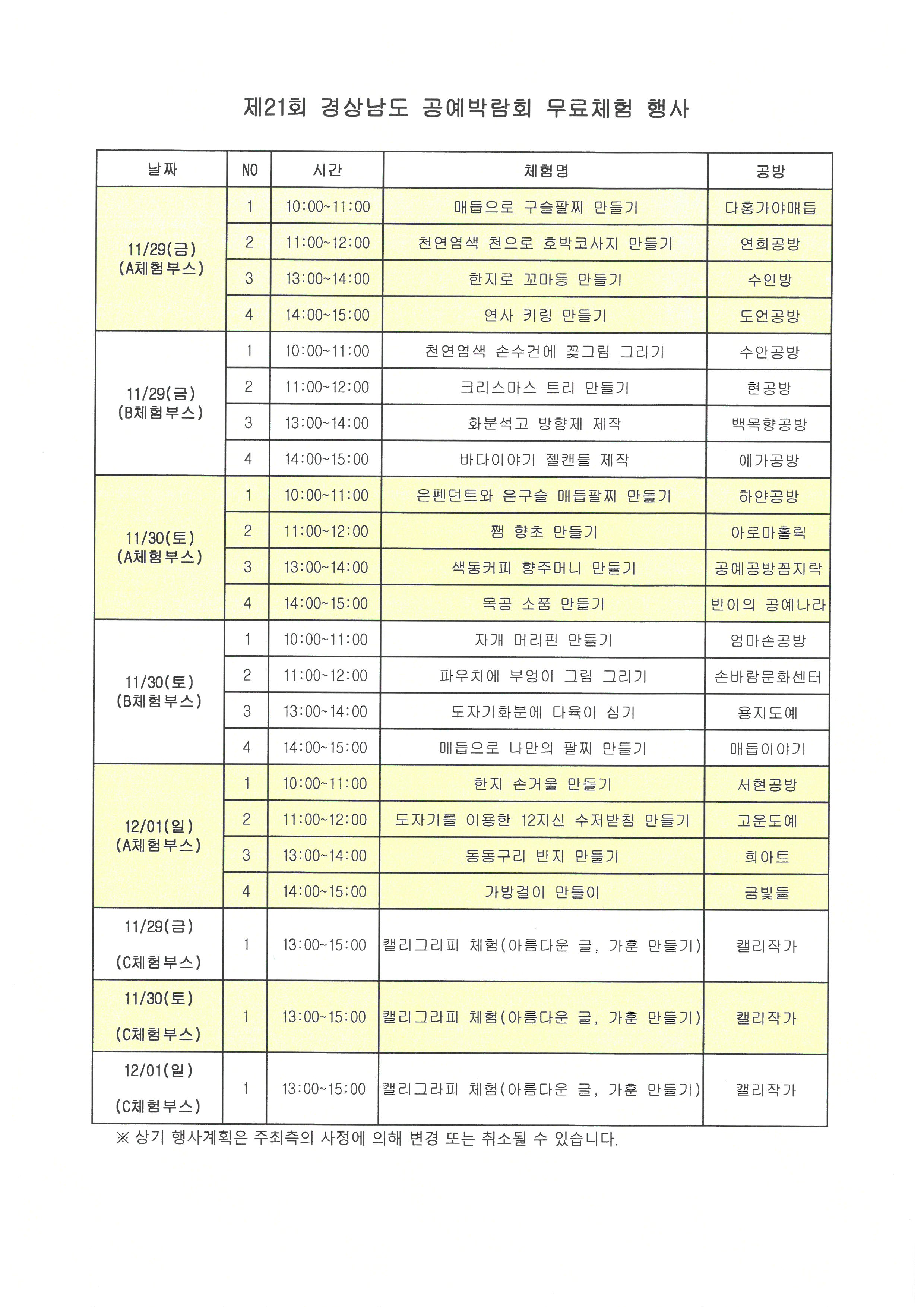 제21회 경상남도 공예박람회 무료체험 행사

| 날짜 | NO | 시간 | 체험명 | 공방 |
|---|---|---|---|---|
| 11/29(금) (A체험부스) | 1 | 10:00~11:00 | 매듭으로 구슬팔찌 만들기 | 다홍가야매듭 |
| | 2 | 11:00~12:00 | 천연염색 천으로 호박코사지 만들기 | 연희공방 |
| | 3 | 13:00~14:00 | 한지로 꼬마등 만들기 | 수인방 |
| | 4 | 14:00~15:00 | 연사 키링 만들기 | 도언공방 |
| 11/29(금) (B체험부스) | 1 | 10:00~11:00 | 천연염색 손수건에 꽃그림 그리기 | 수안공방 |
| | 2 | 11:00~12:00 | 크리스마스 트리 만들기 | 현공방 |
| | 3 | 13:00~14:00 | 화분석고 방향제 제작 | 백목향공방 |
| | 4 | 14:00~15:00 | 바다이야기 젤캔들 제작 | 예가공방 |
| 11/30(토) (A체험부스) | 1 | 10:00~11:00 | 은펜던트와 은구슬 매듭팔찌 만들기 | 하얀공방 |
| | 2 | 11:00~12:00 | 쨈 향초 만들기 | 아로마홀릭 |
| | 3 | 13:00~14:00 | 색동커피 향주머니 만들기 | 공예공방꼼지락 |
| | 4 | 14:00~15:00 | 목공 소품 만들기 | 빈이의 공예나라 |
| 11/30(토) (B체험부스) | 1 | 10:00~11:00 | 자개 머리핀 만들기 | 엄마손공방 |
| | 2 | 11:00~12:00 | 파우치에 부엉이 그림 그리기 | 손바람문화센터 |
| | 3 | 13:00~14:00 | 도자기화분에 다육이 심기 | 용지도예 |
| | 4 | 14:00~15:00 | 매듭으로 나만의 팔찌 만들기 | 매듭이야기 |
| 12/01(일) (A체험부스) | 1 | 10:00~11:00 | 한지 손거울 만들기 | 서현공방 |
| | 2 | 11:00~12:00 | 도자기를 이용한 12지신 수저받침 만들기 | 고운도예 |
| | 3 | 13:00~14:00 | 동동구리 반지 만들기 | 희아트 |
| | 4 | 14:00~15:00 | 가방걸이 만들이 | 금빛들 |
| 11/29(금) (C체험부스) | 1 | 13:00~15:00 | 캘리그라피 체험(아름다운 글, 가훈 만들기) | 캘리작가 |
| 11/30(토) (C체험부스) | 1 | 13:00~15:00 | 캘리그라피 체험(아름다운 글, 가훈 만들기) | 캘리작가 |
| 12/01(일) (C체험부스) | 1 | 13:00~15:00 | 캘리그라피 체험(아름다운 글, 가훈 만들기) | 캘리작가 |

※ 상기 행사계획은 주최측의 사정에 의해 변경 또는 취소될 수 있습니다.